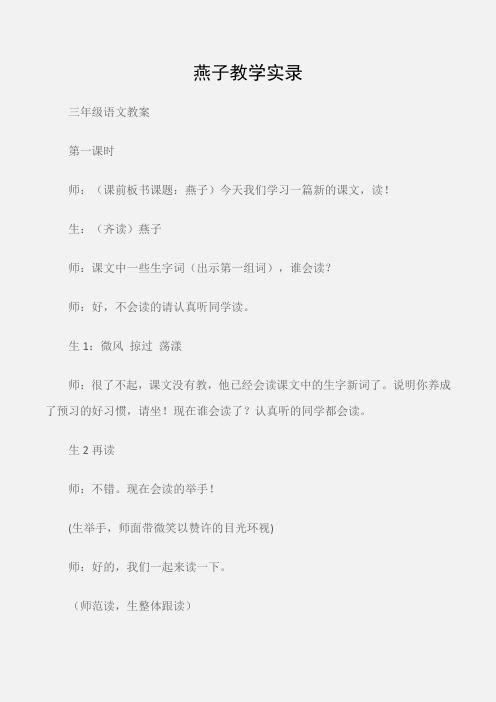 燕子教学实录

三年级语文教案

第一课时

师：（课前板书课题：燕子）今天我们学习一篇新的课文，读！

生：（齐读）燕子

师：课文中一些生字词（出示第一组词），谁会读？

师：好，不会读的请认真听同学读。

生 1：微风 掠过 荡漾

师：很了不起，课文没有教，他已经会读课文中的生字新词了。说明你养成了预习的好习惯，请坐！现在谁会读了？认真听的同学都会读。

生 2 再读

师：不错。现在会读的举手！

(生举手，师面带微笑以赞许的目光环视)

师：好的，我们一起来读一下。

（师范读，生整体跟读）